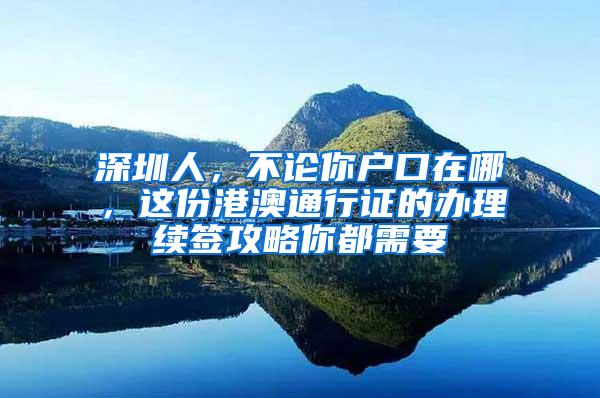 深圳人，不论你户口在哪，这份港澳通行证的办理续签攻略你都需要